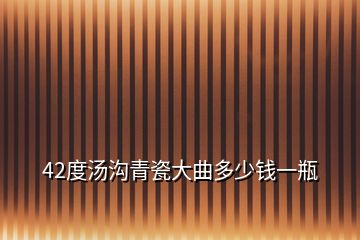 42度汤沟青瓷大曲多少钱一瓶